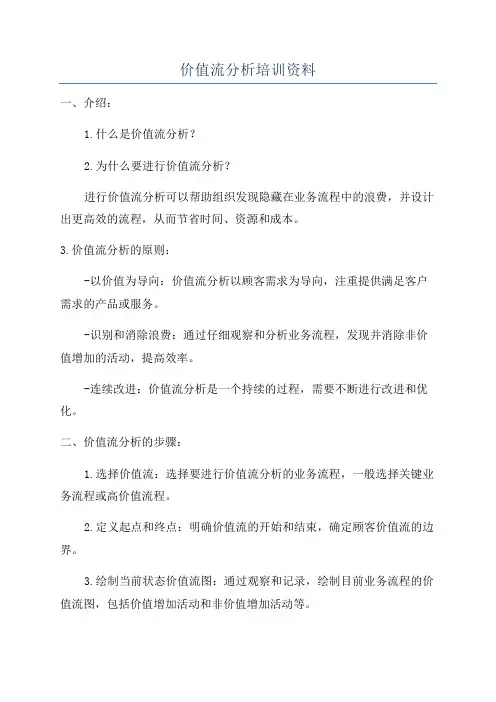 价值流分析培训资料

一、介绍：

1.什么是价值流分析？

2.为什么要进行价值流分析？

进行价值流分析可以帮助组织发现隐藏在业务流程中的浪费，并设计出更高效的流程，从而节省时间、资源和成本。

3.价值流分析的原则：

-以价值为导向：价值流分析以顾客需求为导向，注重提供满足客户需求的产品或服务。

-识别和消除浪费：通过仔细观察和分析业务流程，发现并消除非价值增加的活动，提高效率。

-连续改进：价值流分析是一个持续的过程，需要不断进行改进和优化。

二、价值流分析的步骤：

1.选择价值流：选择要进行价值流分析的业务流程，一般选择关键业务流程或高价值流程。

2.定义起点和终点：明确价值流的开始和结束，确定顾客价值流的边界。

3.绘制当前状态价值流图：通过观察和记录，绘制目前业务流程的价值流图，包括价值增加活动和非价值增加活动等。